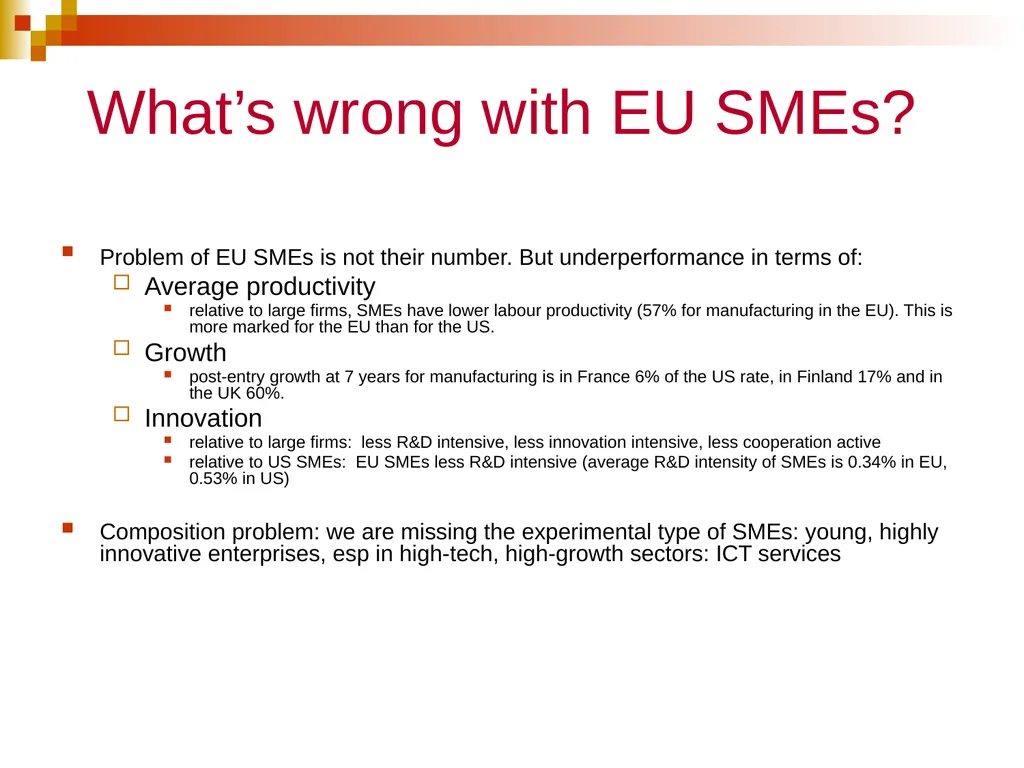 What’s wrong with EU SMEs?

Problem of EU SMEs is not their number. But underperformance in terms of:

Average productivity

relative to large firms, SMEs have lower labour productivity (57% for manufacturing in the EU). This is more marked for the EU than for the US.

Growth

post-entry growth at 7 years for manufacturing is in France 6% of the US rate, in Finland 17% and in the UK 60%.

Innovation

relative to large firms: less R&D intensive, less innovation intensive, less cooperation active

relative to US SMEs: EU SMEs less R&D intensive (average R&D intensity of SMEs is 0.34% in EU, 0.53% in US)

Composition problem: we are missing the experimental type of SMEs: young, highly innovative enterprises, esp in high-tech, high-growth sectors: ICT services